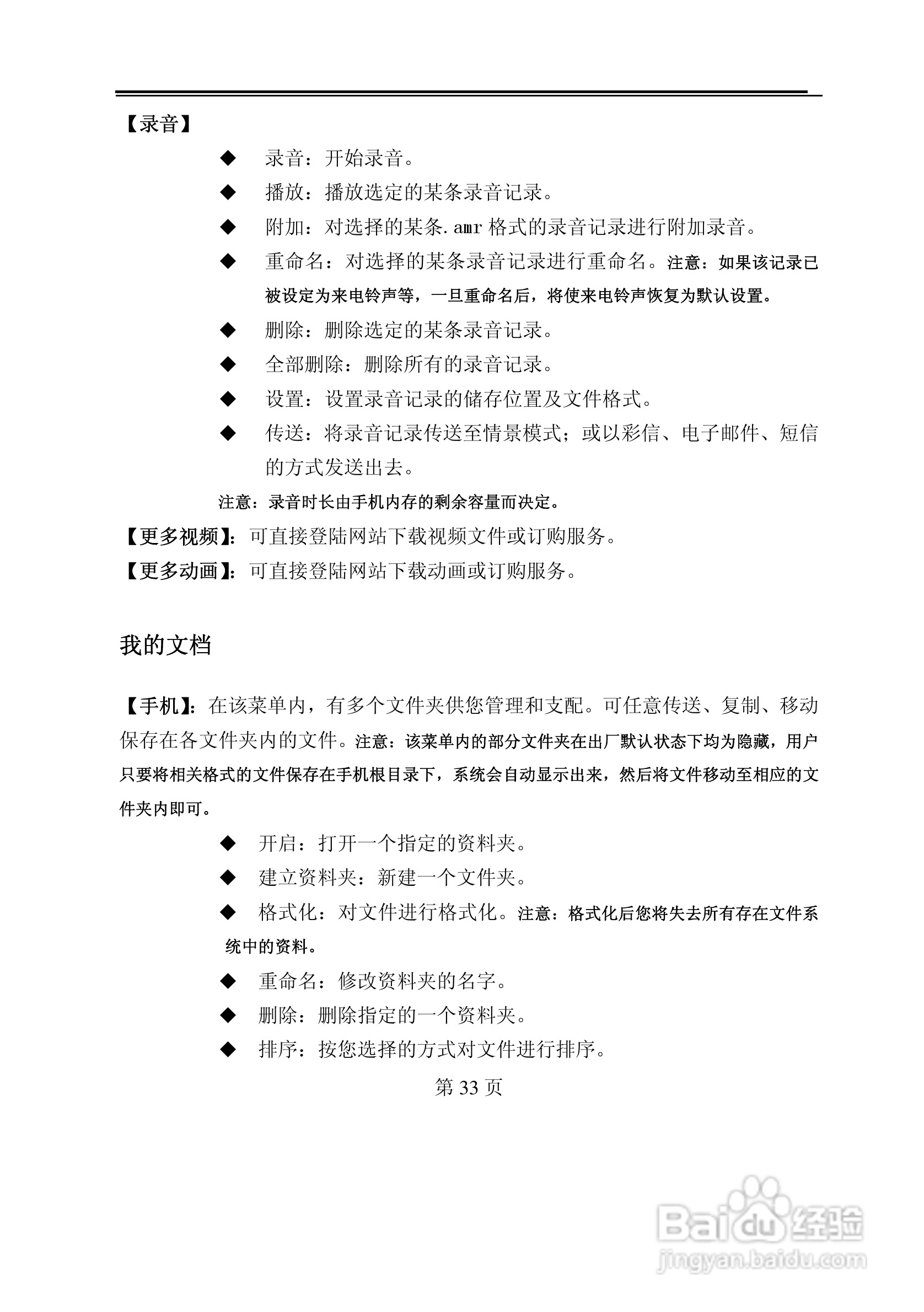 【录音】

◆ 录音：开始录音。

◆ 播放：播放选定的某条录音记录。

◆ 附加：对选择的某条.amr 格式的录音记录进行附加录音。

◆ 重命名：对选择的某条录音记录进行重命名。注意：如果该记录已被设定为来电铃声等，一旦重命名后，将使来电铃声恢复为默认设置。

◆ 删除：删除选定的某条录音记录。

◆ 全部删除：删除所有的录音记录。

◆ 设置：设置录音记录的储存位置及文件格式。

◆ 传送：将录音记录传送至情景模式；或以彩信、电子邮件、短信的方式发送出去。

注意：录音时长由手机内存的剩余容量而决定。

【更多视频】：可直接登陆网站下载视频文件或订购服务。

【更多动画】：可直接登陆网站下载动画或订购服务。

我的文档

【手机】：在该菜单内，有多个文件夹供您管理和支配。可任意传送、复制、移动保存在各文件夹内的文件。注意：该菜单内的部分文件夹在出厂默认状态下均为隐藏，用户只要将相关格式的文件保存在手机根目录下，系统会自动显示出来，然后将文件移动至相应的文件夹内即可。

◆ 开启：打开一个指定的资料夹。

◆ 建立资料夹：新建一个文件夹。

◆ 格式化：对文件进行格式化。注意：格式化后您将失去所有存在文件系统中的资料。

◆ 重命名：修改资料夹的名字。

◆ 删除：删除指定的一个资料夹。

◆ 排序：按您选择的方式对文件进行排序。

第 33 页

Baidu 经验
jingyan.baidu.com